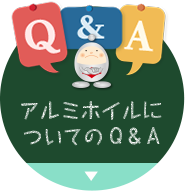 Q & A

アルミホイルについてのQ&A